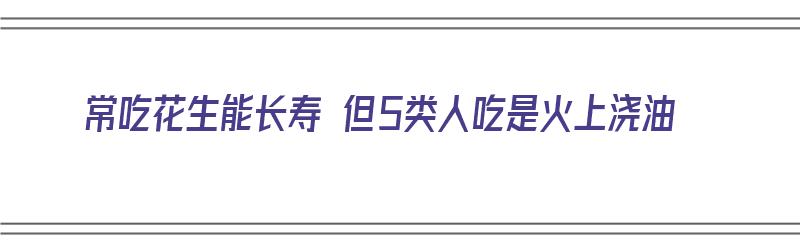 常吃花生能长寿 但5类人吃是火上浇油